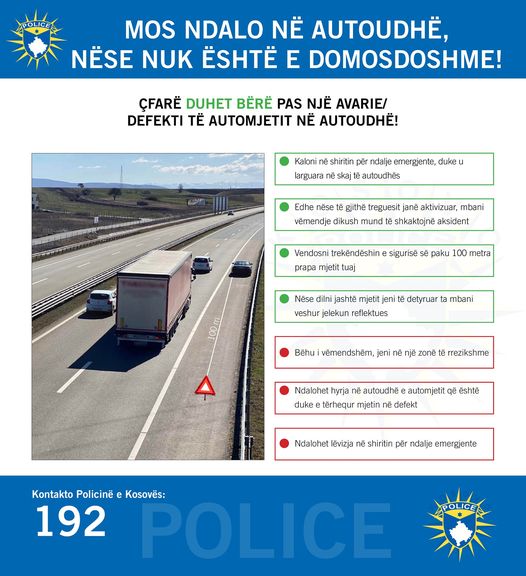 POLICE

MOS NDALO NË AUTOUDHË, NËSE NUK ËSHTË E DOMOSDOSHME!

ÇFARË DUHET BËRË PAS NJË AVARIE/ DEFEKTI TË AUTOMJETIT NË AUTOUDHË!

100 m

• Kaloni në shiritin për ndalje emergjente, duke u larguara në skaj të autoudhës

• Edhe nëse të gjithë treguesit janë aktivizuar, mbani vëmendje dikush mund të shkaktojnë aksident

• Vendosni trekëndëshin e sigurisë së paku 100 metra prapa mjetit tuaj

• Nëse dilni jashtë mjetit jeni të detyruar ta mbani veshur jelekun reflektues

• Bëhu i vëmendshëm, jeni në një zonë të rrezikshme

• Ndalohet hyrja në autoudhë e automjetit që është duke e tërhequr mjetin në defekt

• Ndalohet lëvizja në shiritin për ndalje emergjente

Kontakto Policinë e Kosovës:
192

POLICE

POLICE